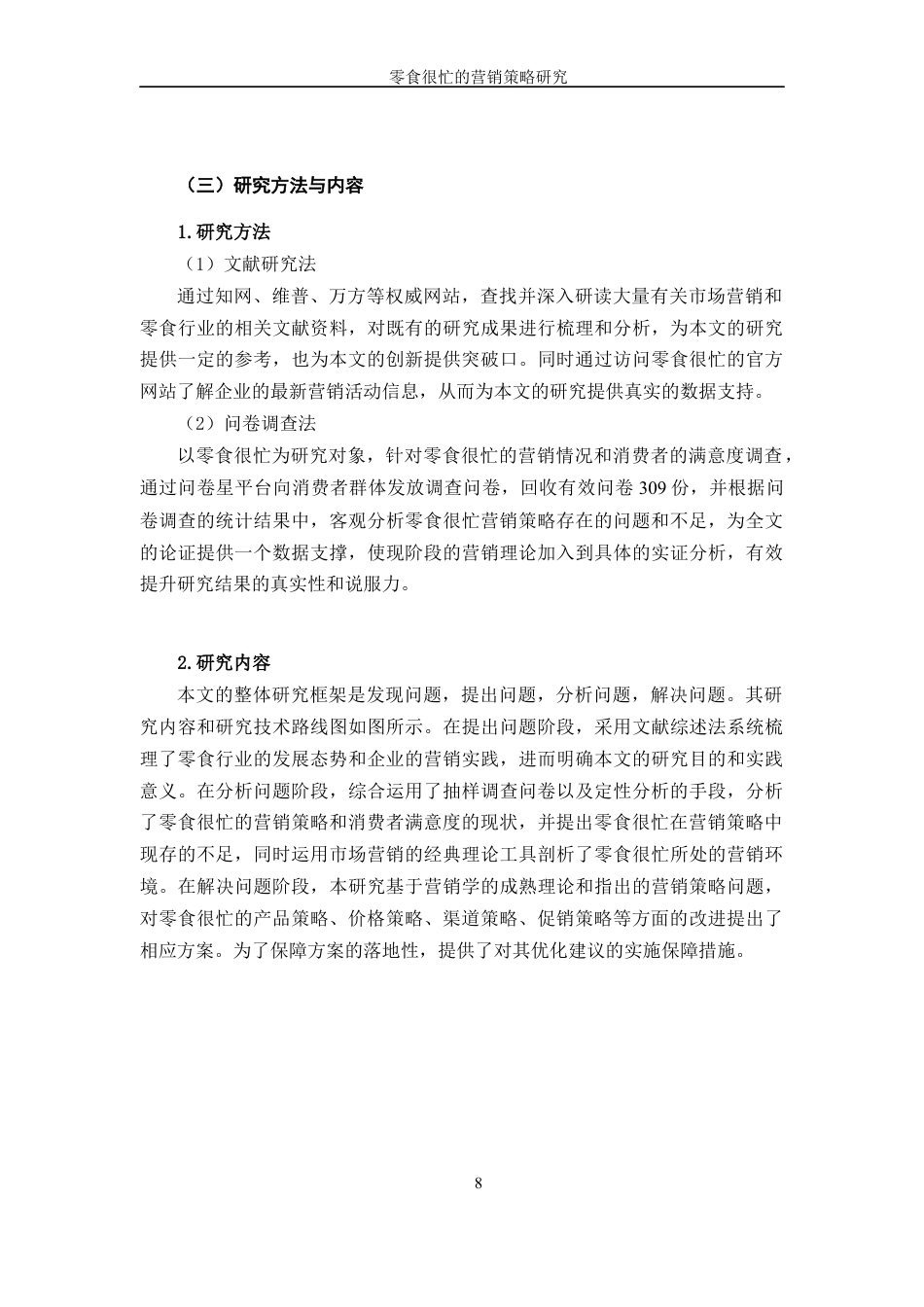 零食很忙的营销策略研究

（三）研究方法与内容

1.研究方法

（1）文献研究法

通过知网、维普、万方等权威网站，查找并深入研读大量有关市场营销和零食行业的相关文献资料，对既有的研究成果进行梳理和分析，为本文的研究提供一定的参考，也为本文的创新提供突破口。同时通过访问零食很忙的官方网站了解企业的最新营销活动信息，从而为本文的研究提供真实的数据支持。

（2）问卷调查法

以零食很忙为研究对象，针对零食很忙的营销情况和消费者的满意度调查，通过问卷星平台向消费者群体发放调查问卷，回收有效问卷 309 份，并根据问卷调查的统计结果中，客观分析零食很忙营销策略存在的问题和不足，为全文的论证提供一个数据支撑，使现阶段的营销理论加入到具体的实证分析，有效提升研究结果的真实性和说服力。

2.研究内容

本文的整体研究框架是发现问题，提出问题，分析问题，解决问题。其研究内容和研究技术路线图如图所示。在提出问题阶段，采用文献综述法系统梳理了零食行业的发展态势和企业的营销实践，进而明确本文的研究目的和实践意义。在分析问题阶段，综合运用了抽样调查问卷以及定性分析的手段，分析了零食很忙的营销策略和消费者满意度的现状，并提出零食很忙在营销策略中现存的不足，同时运用市场营销的经典理论工具剖析了零食很忙所处的营销环境。在解决问题阶段，本研究基于营销学的成熟理论和指出的营销策略问题，对零食很忙的产品策略、价格策略、渠道策略、促销策略等方面的改进提出了相应方案。为了保障方案的落地性，提供了对其优化建议的实施保障措施。

8